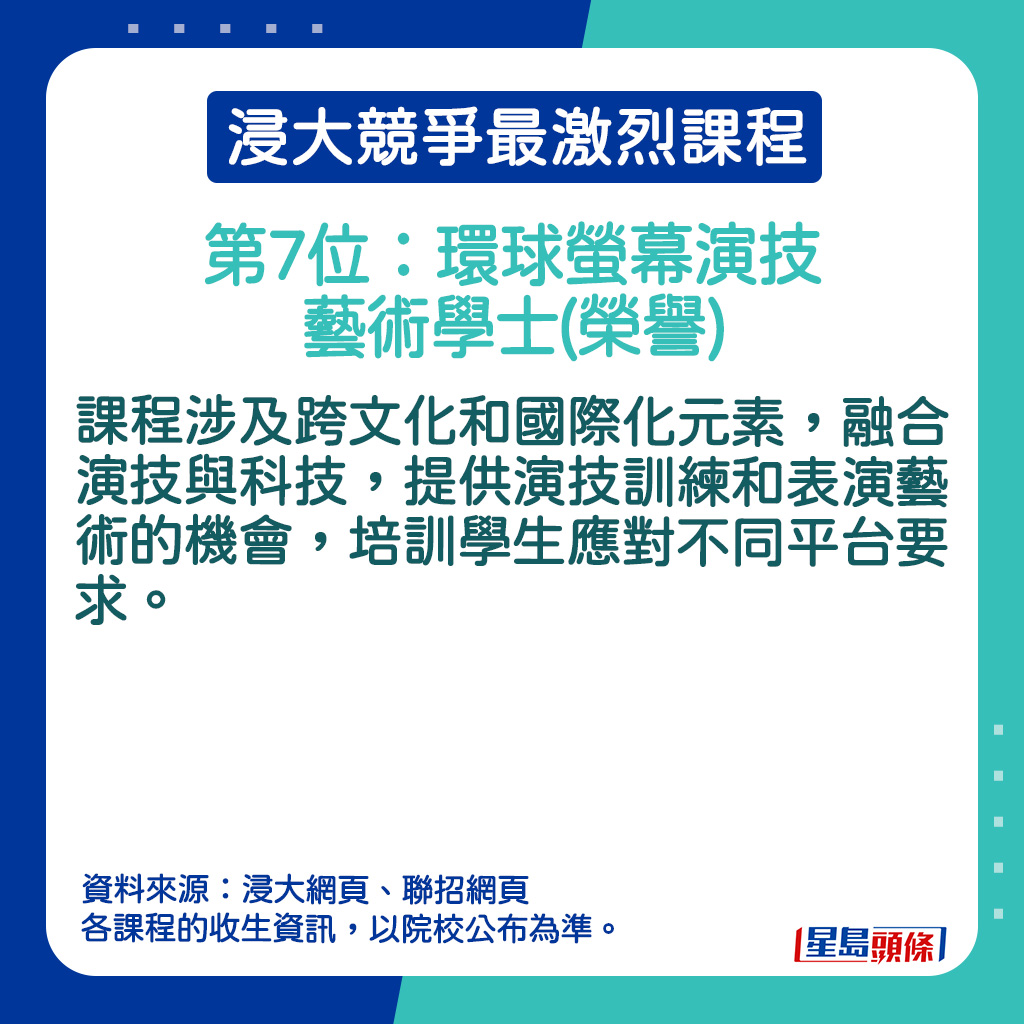 浸大競爭最激烈課程

第7位：環球螢幕演技藝術學士(榮譽)

課程涉及跨文化和國際化元素，融合演技與科技，提供演技訓練和表演藝術的機會，培訓學生應對不同平台要求。

資料來源：浸大網頁、聯招網頁
各課程的收生資訊，以院校公布為準。

星島頭條